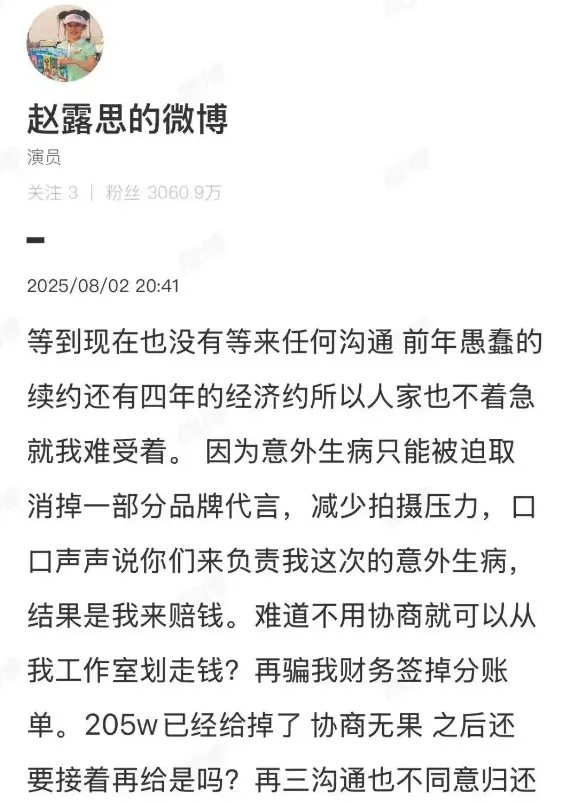 赵露思的微博
演员
关注 3 | 粉丝 3060.9万

2025/08/02 20:41

等到现在也没有等来任何沟通 前年愚蠢的续约还有四年的经济约所以人家也不着急就我难受着。 因为意外生病只能被迫取消掉一部分品牌代言，减少拍摄压力，口口声声说你们来负责我这次的意外生病，结果是我来赔钱。难道不用协商就可以从我工作室划走钱？再骗我财务签掉分账单。205w已经给掉了 协商无果 之后还要接着再给是吗？再三沟通也不同意归还